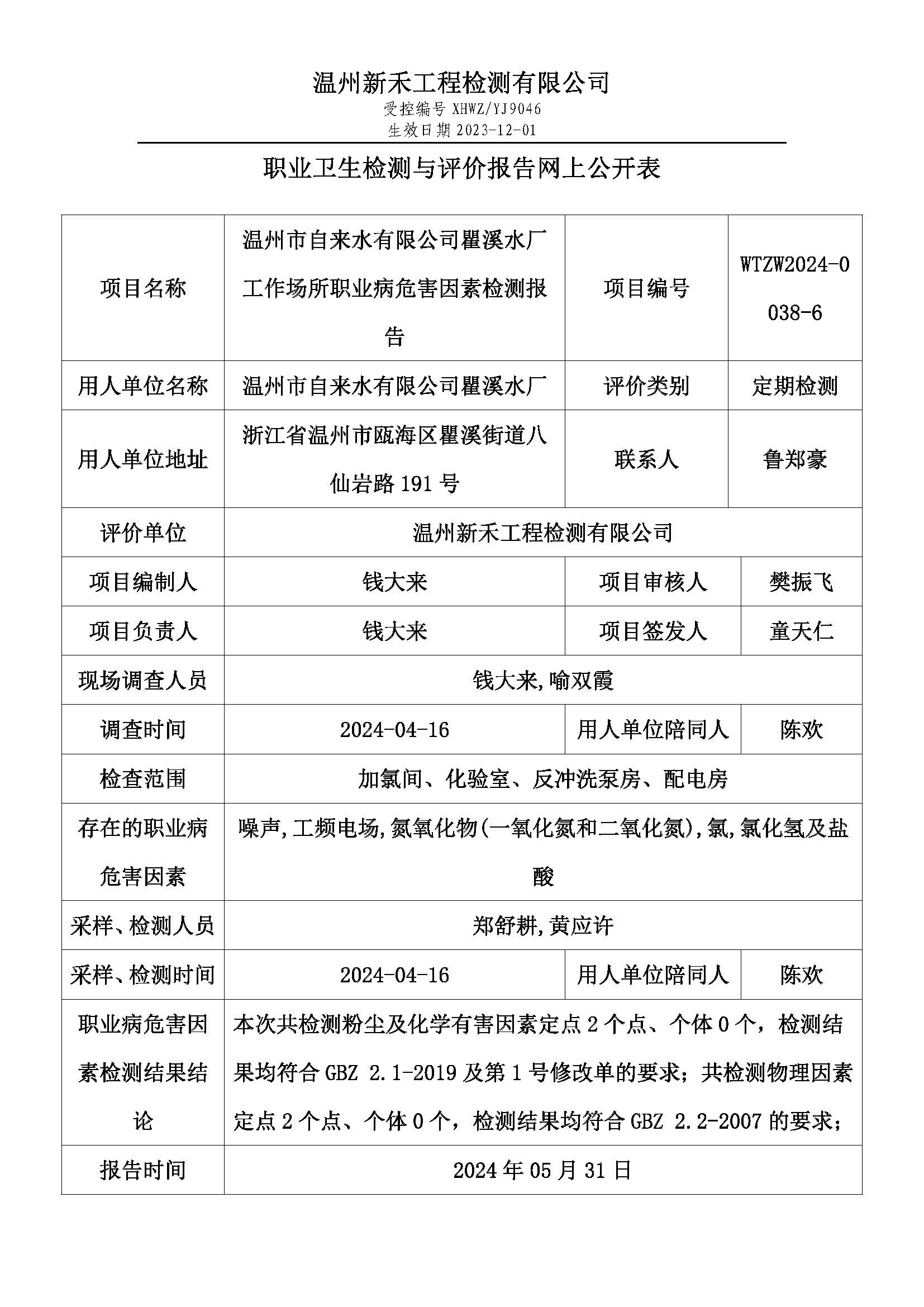 温州新禾工程检测有限公司
受控编号 XHWZ/YJ9046
生效日期 2023-12-01

职业卫生检测与评价报告网上公开表

| 项目名称 | 温州市自来水有限公司瞿溪水厂工作场所职业病危害因素检测报告 | 项目编号 | WTZW2024-0038-6 |
|---|---|---|---|
| 用人单位名称 | 温州市自来水有限公司瞿溪水厂 | 评价类别 | 定期检测 |
| 用人单位地址 | 浙江省温州市瓯海区瞿溪街道八仙岩路 191 号 | 联系人 | 鲁郑豪 |
| 评价单位 | 温州新禾工程检测有限公司 | | |
| 项目编制人 | 钱大来 | 项目审核人 | 樊振飞 |
| 项目负责人 | 钱大来 | 项目签发人 | 童天仁 |
| 现场调查人员 | 钱大来,喻双霞 | | |
| 调查时间 | 2024-04-16 | 用人单位陪同人 | 陈欢 |
| 检查范围 | 加氯间、化验室、反冲洗泵房、配电房 | | |
| 存在的职业病危害因素 | 噪声,工频电场,氮氧化物(一氧化氮和二氧化氮),氯,氯化氢及盐酸 | | |
| 采样、检测人员 | 郑舒耕,黄应许 | | |
| 采样、检测时间 | 2024-04-16 | 用人单位陪同人 | 陈欢 |
| 职业病危害因素检测结果结论 | 本次共检测粉尘及化学有害因素定点 2 个点、个体 0 个，检测结果均符合 GBZ 2.1-2019 及第 1 号修改单的要求；共检测物理因素定点 2 个点、个体 0 个，检测结果均符合 GBZ 2.2-2007 的要求； | | |
| 报告时间 | 2024 年 05 月 31 日 | | |